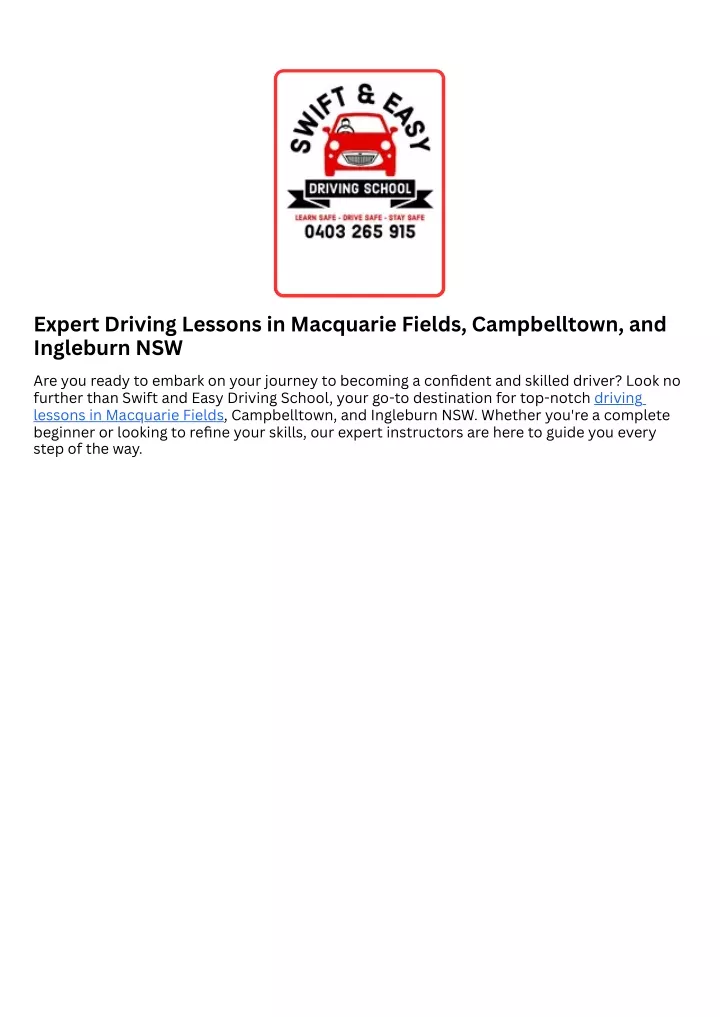 SWIFT & EASY
DRIVING SCHOOL
LEARN SAFE - DRIVE SAFE - STAY SAFE
0403 265 915

Expert Driving Lessons in Macquarie Fields, Campbelltown, and Ingleburn NSW

Are you ready to embark on your journey to becoming a confident and skilled driver? Look no further than Swift and Easy Driving School, your go-to destination for top-notch driving lessons in Macquarie Fields, Campbelltown, and Ingleburn NSW. Whether you're a complete beginner or looking to refine your skills, our expert instructors are here to guide you every step of the way.